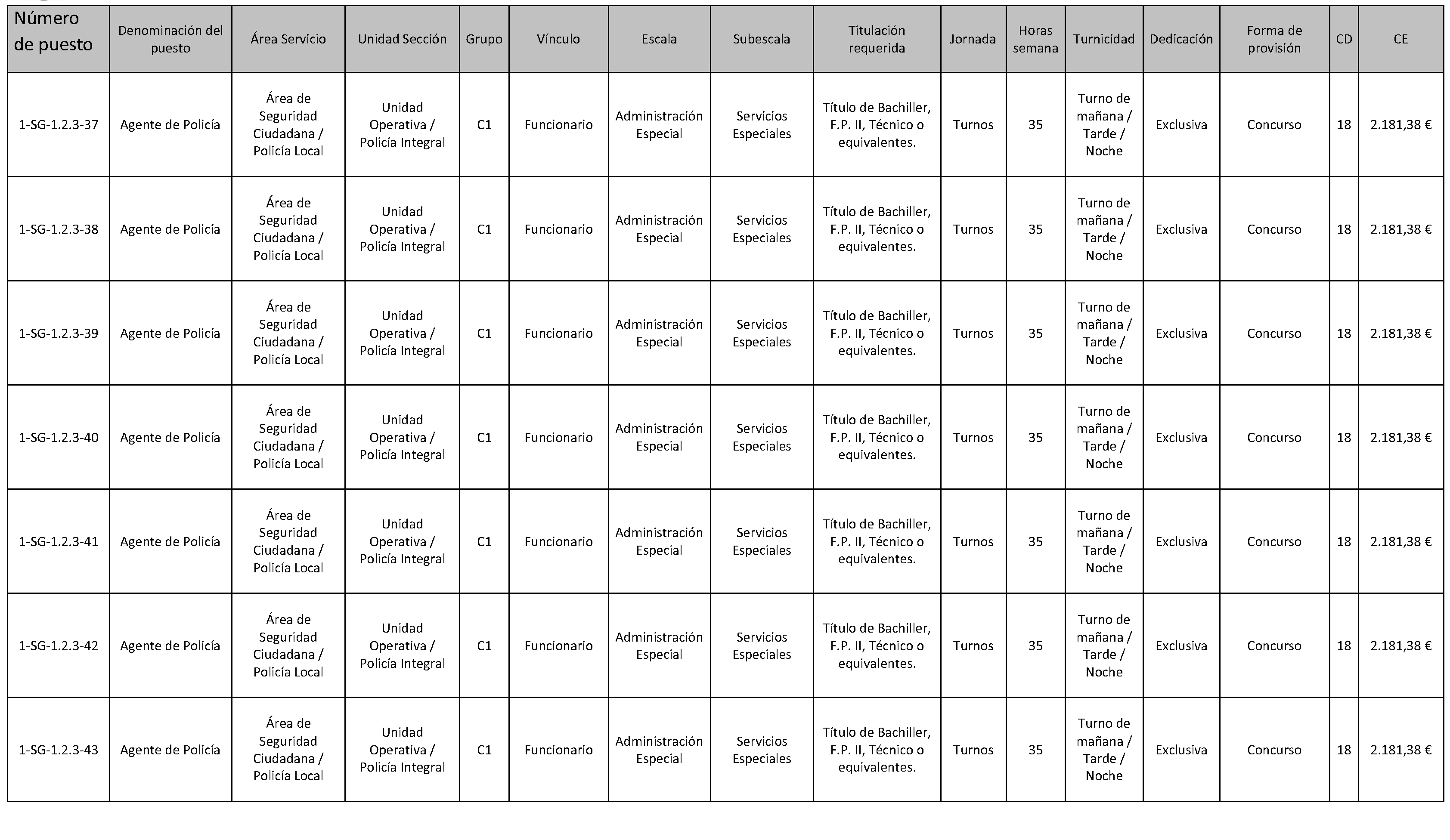 | Número de puesto | Denominación del puesto | Área Servicio | Unidad Sección | Grupo | Vínculo | Escala | Subescala | Titulación requerida | Jornada | Horas semana | Turnicidad | Dedicación | Forma de provisión | CD | CE |
|---|---|---|---|---|---|---|---|---|---|---|---|---|---|---|---|
| 1-SG-1.2.3-37 | Agente de Policía | Área de Seguridad Ciudadana / Policía Local | Unidad Operativa / Policía Integral | C1 | Funcionario | Administración Especial | Servicios Especiales | Título de Bachiller, F.P. II, Técnico o equivalentes. | Turnos | 35 | Turno de mañana / Tarde / Noche | Exclusiva | Concurso | 18 | 2.181,38 € |
| 1-SG-1.2.3-38 | Agente de Policía | Área de Seguridad Ciudadana / Policía Local | Unidad Operativa / Policía Integral | C1 | Funcionario | Administración Especial | Servicios Especiales | Título de Bachiller, F.P. II, Técnico o equivalentes. | Turnos | 35 | Turno de mañana / Tarde / Noche | Exclusiva | Concurso | 18 | 2.181,38 € |
| 1-SG-1.2.3-39 | Agente de Policía | Área de Seguridad Ciudadana / Policía Local | Unidad Operativa / Policía Integral | C1 | Funcionario | Administración Especial | Servicios Especiales | Título de Bachiller, F.P. II, Técnico o equivalentes. | Turnos | 35 | Turno de mañana / Tarde / Noche | Exclusiva | Concurso | 18 | 2.181,38 € |
| 1-SG-1.2.3-40 | Agente de Policía | Área de Seguridad Ciudadana / Policía Local | Unidad Operativa / Policía Integral | C1 | Funcionario | Administración Especial | Servicios Especiales | Título de Bachiller, F.P. II, Técnico o equivalentes. | Turnos | 35 | Turno de mañana / Tarde / Noche | Exclusiva | Concurso | 18 | 2.181,38 € |
| 1-SG-1.2.3-41 | Agente de Policía | Área de Seguridad Ciudadana / Policía Local | Unidad Operativa / Policía Integral | C1 | Funcionario | Administración Especial | Servicios Especiales | Título de Bachiller, F.P. II, Técnico o equivalentes. | Turnos | 35 | Turno de mañana / Tarde / Noche | Exclusiva | Concurso | 18 | 2.181,38 € |
| 1-SG-1.2.3-42 | Agente de Policía | Área de Seguridad Ciudadana / Policía Local | Unidad Operativa / Policía Integral | C1 | Funcionario | Administración Especial | Servicios Especiales | Título de Bachiller, F.P. II, Técnico o equivalentes. | Turnos | 35 | Turno de mañana / Tarde / Noche | Exclusiva | Concurso | 18 | 2.181,38 € |
| 1-SG-1.2.3-43 | Agente de Policía | Área de Seguridad Ciudadana / Policía Local | Unidad Operativa / Policía Integral | C1 | Funcionario | Administración Especial | Servicios Especiales | Título de Bachiller, F.P. II, Técnico o equivalentes. | Turnos | 35 | Turno de mañana / Tarde / Noche | Exclusiva | Concurso | 18 | 2.181,38 € |